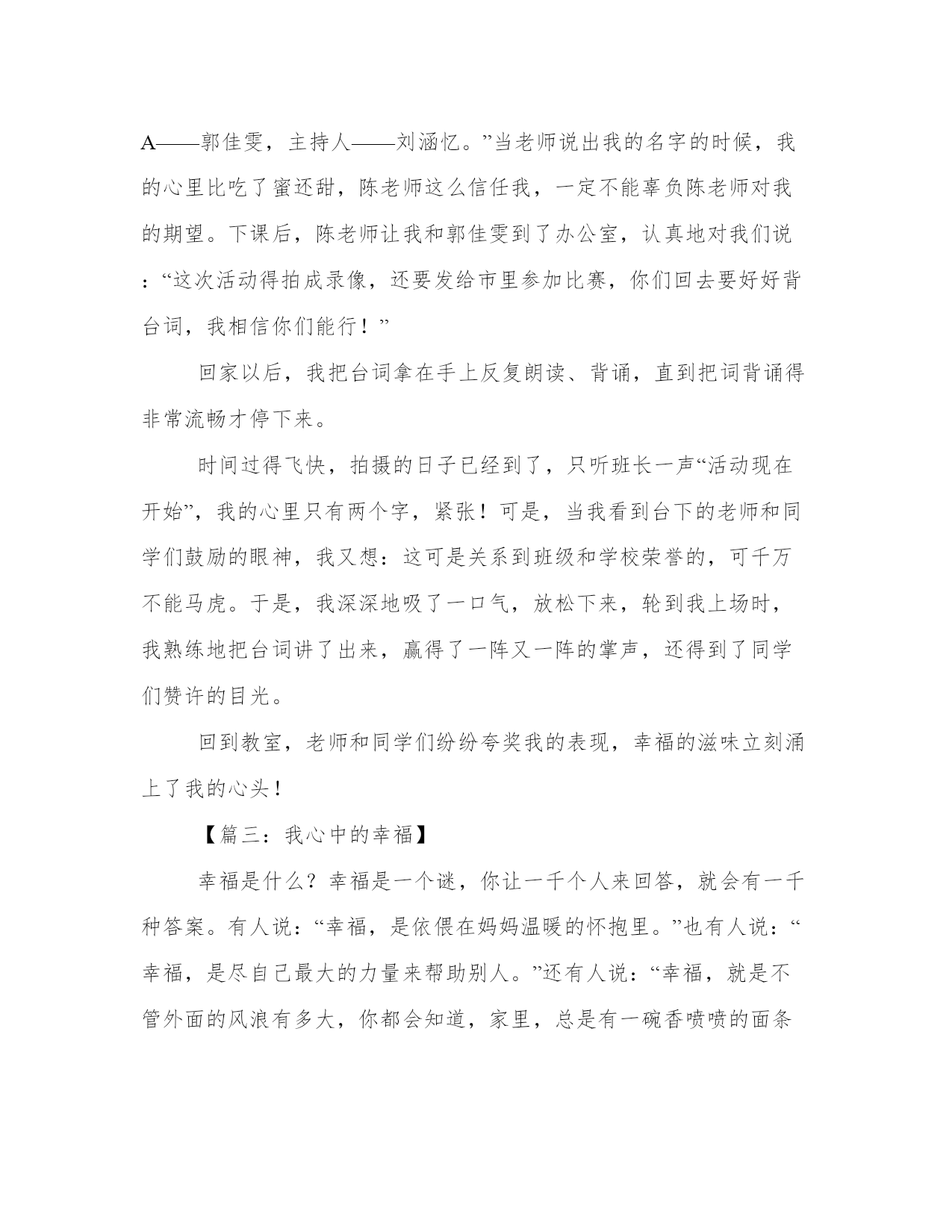 A——郭佳雯，主持人——刘涵忆。”当老师说出我的名字的时候，我的心里比吃了蜜还甜，陈老师这么信任我，一定不能辜负陈老师对我的期望。下课后，陈老师让我和郭佳雯到了办公室，认真地对我们说：“这次活动得拍成录像，还要发给市里参加比赛，你们回去要好好背台词，我相信你们能行！”

回家以后，我把台词拿在手上反复朗读、背诵，直到把词背诵得非常流畅才停下来。

时间过得飞快，拍摄的日子已经到了，只听班长一声“活动现在开始”，我的心里只有两个字，紧张！可是，当我看到台下的老师和同学们鼓励的眼神，我又想：这可是关系到班级和学校荣誉的，可千万不能马虎。于是，我深深地吸了一口气，放松下来，轮到我上场时，我熟练地把台词讲了出来，赢得了一阵又一阵的掌声，还得到了同学们赞许的目光。

回到教室，老师和同学们纷纷夸奖我的表现，幸福的滋味立刻涌上了我的心头！

【篇三：我心中的幸福】

幸福是什么？幸福是一个谜，你让一千个人来回答，就会有一千种答案。有人说：“幸福，是依偎在妈妈温暖的怀抱里。”也有人说：“幸福，是尽自己最大的力量来帮助别人。”还有人说：“幸福，就是不管外面的风浪有多大，你都会知道，家里，总是有一碗香喷喷的面条